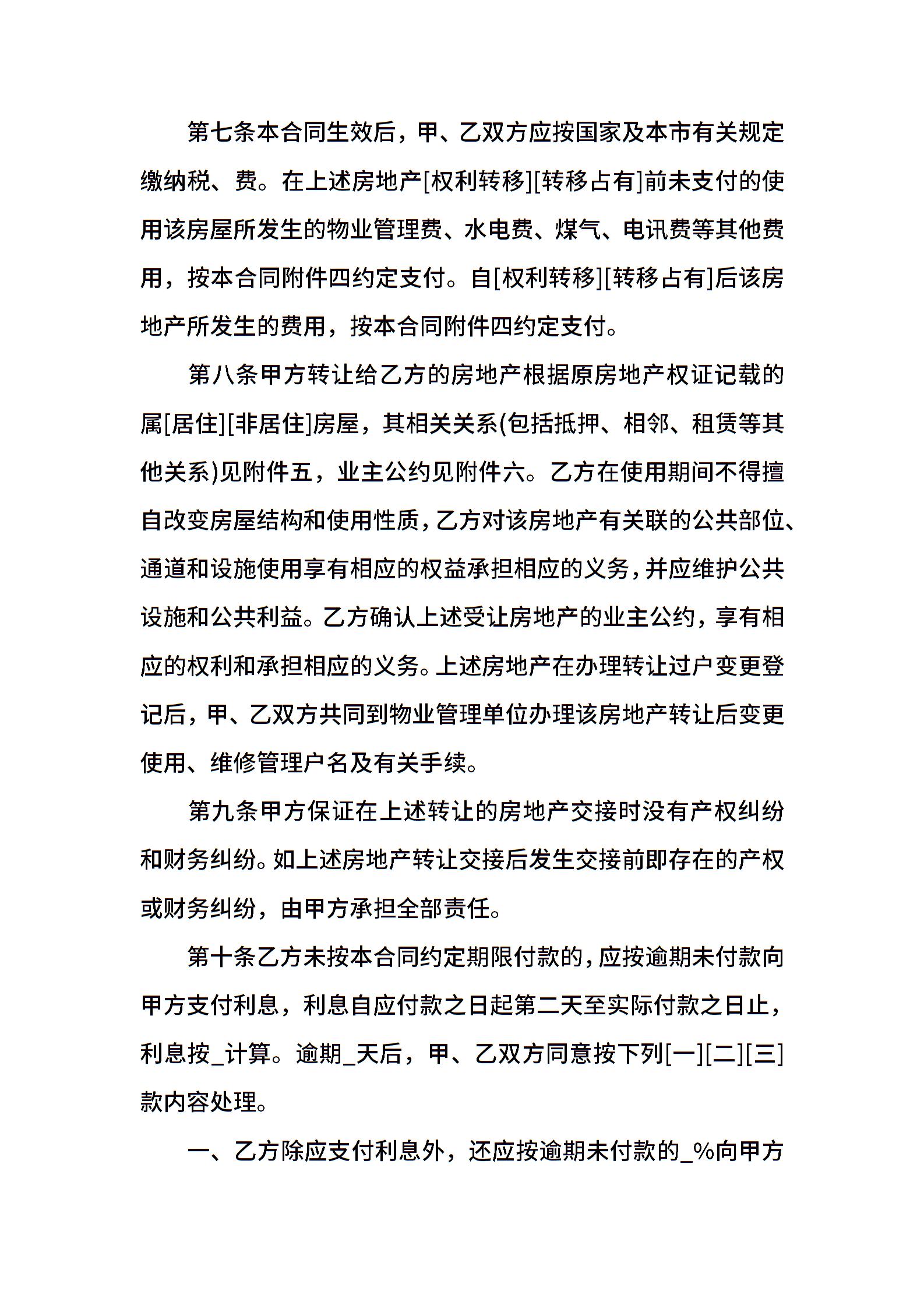 第七条本合同生效后，甲、乙双方应按国家及本市有关规定缴纳税、费。在上述房地产[权利转移][转移占有]前未支付的使用该房屋所发生的物业管理费、水电费、煤气、电讯费等其他费用，按本合同附件四约定支付。自[权利转移][转移占有]后该房地产所发生的费用，按本合同附件四约定支付。

第八条甲方转让给乙方的房地产根据原房地产权证记载的属[居住][非居住]房屋，其相关关系(包括抵押、相邻、租赁等其他关系)见附件五，业主公约见附件六。乙方在使用期间不得擅自改变房屋结构和使用性质，乙方对该房地产有关联的公共部位、通道和设施使用享有相应的权益承担相应的义务，并应维护公共设施和公共利益。乙方确认上述受让房地产的业主公约，享有相应的权利和承担相应的义务。上述房地产在办理转让过户变更登记后，甲、乙双方共同到物业管理单位办理该房地产转让后变更使用、维修管理户名及有关手续。

第九条甲方保证在上述转让的房地产交接时没有产权纠纷和财务纠纷。如上述房地产转让交接后发生交接前即存在的产权或财务纠纷，由甲方承担全部责任。

第十条乙方未按本合同约定期限付款的，应按逾期未付款向甲方支付利息，利息自应付款之日起第二天至实际付款之日止，利息按_计算。逾期_天后，甲、乙双方同意按下列[一][二][三]款内容处理。

一、乙方除应支付利息外，还应按逾期未付款的_%向甲方